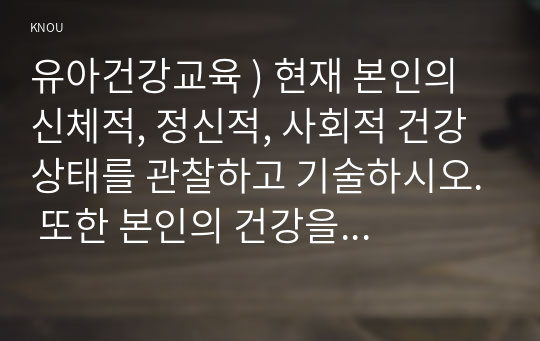 KNOU

유아건강교육 ) 현재 본인의 신체적, 정신적, 사회적 건강 상태를 관찰하고 기술하시오. 또한 본인의 건강을...